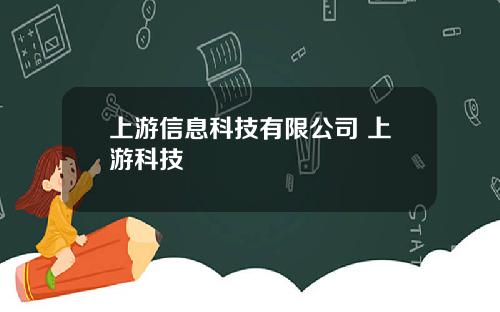 上游信息科技有限公司 上游科技

STAT